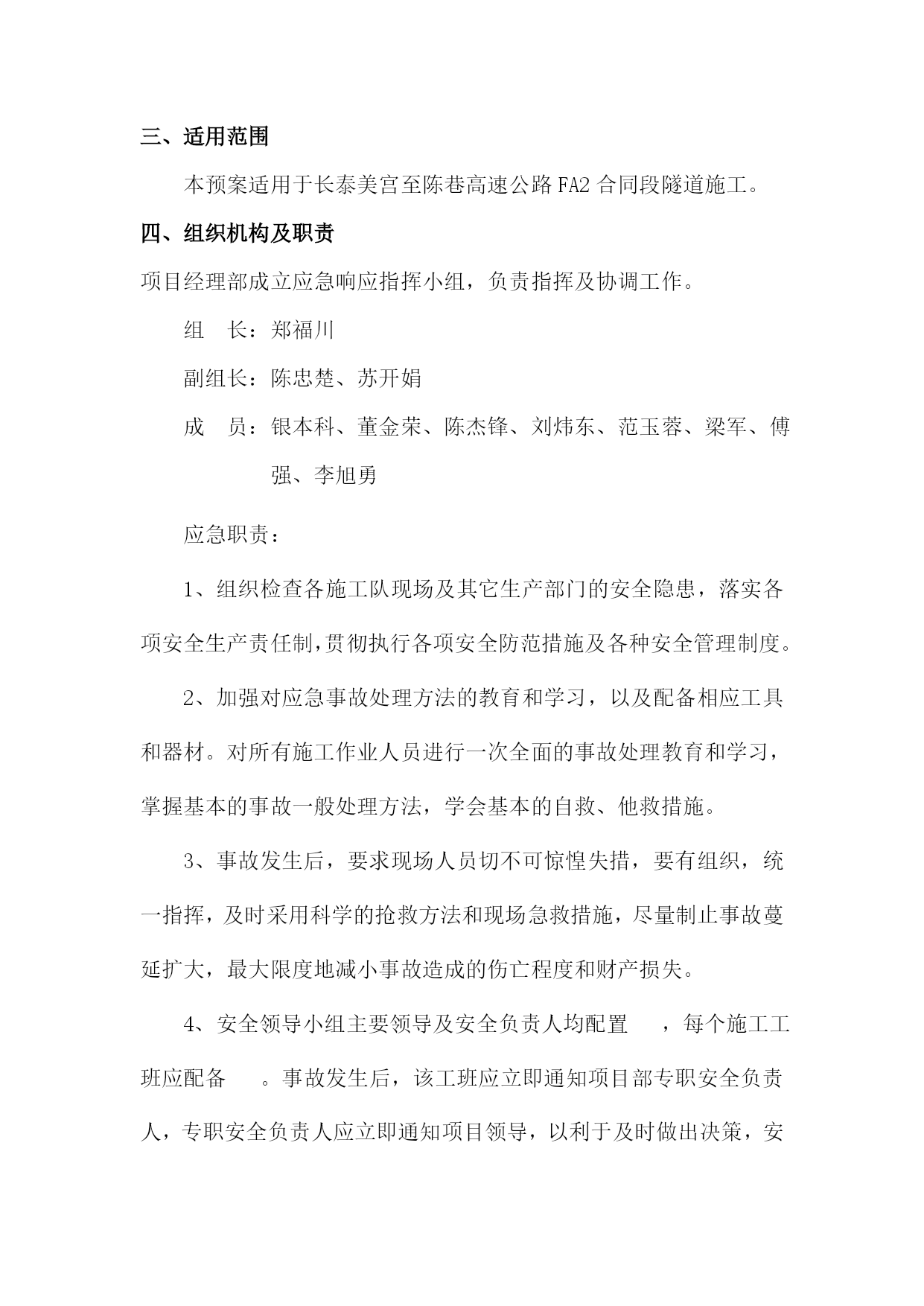 三、适用范围

本预案适用于长泰美宫至陈巷高速公路FA2合同段隧道施工。

四、组织机构及职责

项目经理部成立应急响应指挥小组，负责指挥及协调工作。

组　长：郑福川

副组长：陈忠楚、苏开娟

成　员：银本科、董金荣、陈杰锋、刘炜东、范玉蓉、梁军、傅强、李旭勇

应急职责：

1、组织检查各施工队现场及其它生产部门的安全隐患，落实各项安全生产责任制，贯彻执行各项安全防范措施及各种安全管理制度。

2、加强对应急事故处理方法的教育和学习，以及配备相应工具和器材。对所有施工作业人员进行一次全面的事故处理教育和学习，掌握基本的事故一般处理方法，学会基本的自救、他救措施。

3、事故发生后，要求现场人员切不可惊惶失措，要有组织，统一指挥，及时采用科学的抢救方法和现场急救措施，尽量制止事故蔓延扩大，最大限度地减小事故造成的伤亡程度和财产损失。

4、安全领导小组主要领导及安全负责人均配置　，每个施工工班应配备　。事故发生后，该工班应立即通知项目部专职安全负责人，专职安全负责人应立即通知项目领导，以利于及时做出决策，安